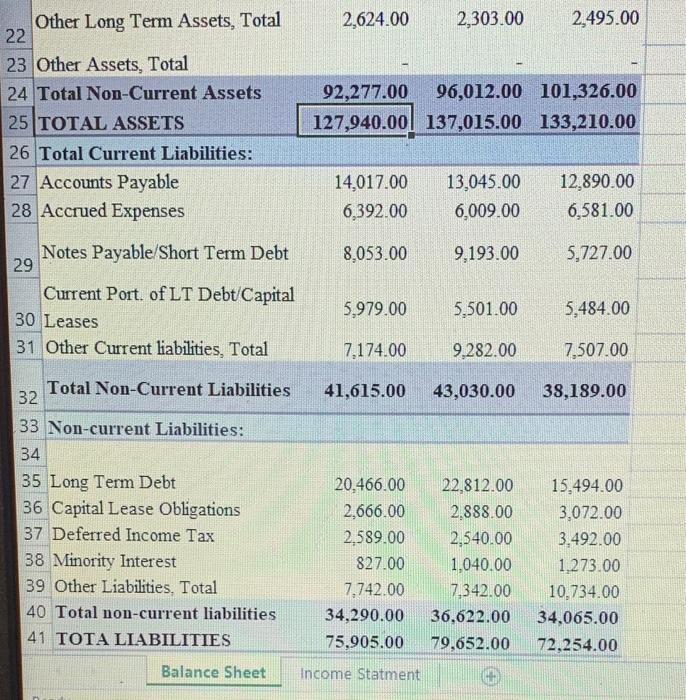 | 22 | Other Long Term Assets, Total | 2,624.00 | 2,303.00 | 2,495.00 |
|---|---|---|---|---|
| 23 | Other Assets, Total | - | - | - |
| 24 | Total Non-Current Assets | 92,277.00 | 96,012.00 | 101,326.00 |
| 25 | TOTAL ASSETS | 127,940.00 | 137,015.00 | 133,210.00 |
| 26 | Total Current Liabilities: | | | |
| 27 | Accounts Payable | 14,017.00 | 13,045.00 | 12,890.00 |
| 28 | Accrued Expenses | 6,392.00 | 6,009.00 | 6,581.00 |
| 29 | Notes Payable/Short Term Debt | 8,053.00 | 9,193.00 | 5,727.00 |
| 30 | Current Port. of LT Debt/Capital Leases | 5,979.00 | 5,501.00 | 5,484.00 |
| 31 | Other Current liabilities, Total | 7,174.00 | 9,282.00 | 7,507.00 |
| 32 | Total Non-Current Liabilities | 41,615.00 | 43,030.00 | 38,189.00 |
| 33 | Non-current Liabilities: | | | |
| 34 | | | | |
| 35 | Long Term Debt | 20,466.00 | 22,812.00 | 15,494.00 |
| 36 | Capital Lease Obligations | 2,666.00 | 2,888.00 | 3,072.00 |
| 37 | Deferred Income Tax | 2,589.00 | 2,540.00 | 3,492.00 |
| 38 | Minority Interest | 827.00 | 1,040.00 | 1,273.00 |
| 39 | Other Liabilities, Total | 7,742.00 | 7,342.00 | 10,734.00 |
| 40 | Total non-current liabilities | 34,290.00 | 36,622.00 | 34,065.00 |
| 41 | TOTA LIABILITIES | 75,905.00 | 79,652.00 | 72,254.00 |

Balance Sheet Income Statment